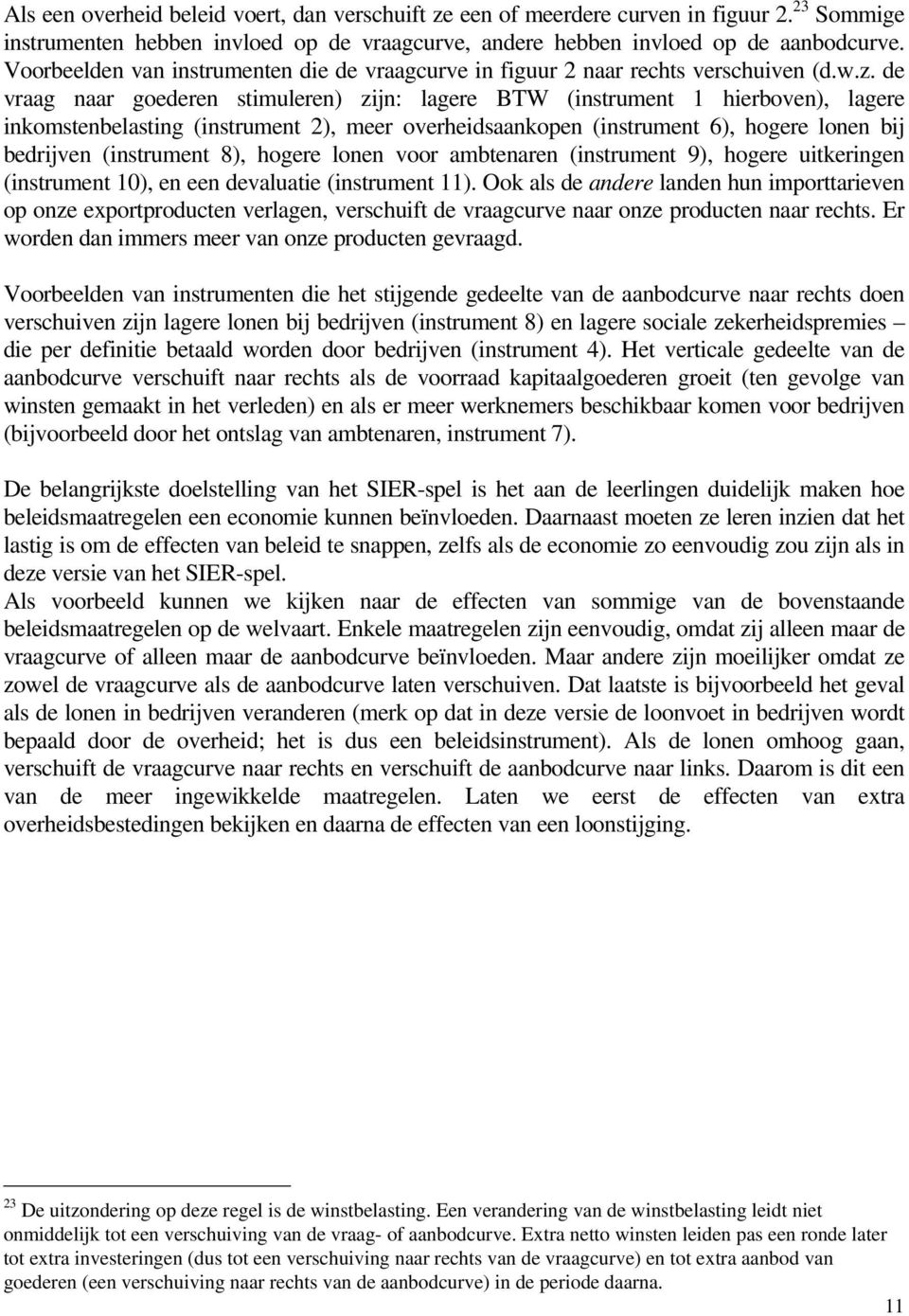 Als een overheid beleid voert, dan verschuift ze een of meerdere curven in figuur 2.$^{23}$ Sommige instrumenten hebben invloed op de vraagcurve, andere hebben invloed op de aanbodcurve. Voorbeelden van instrumenten die de vraagcurve in figuur 2 naar rechts verschuiven (d.w.z. de vraag naar goederen stimuleren) zijn: lagere BTW (instrument 1 hierboven), lagere inkomstenbelasting (instrument 2), meer overheidsaankopen (instrument 6), hogere lonen bij bedrijven (instrument 8), hogere lonen voor ambtenaren (instrument 9), hogere uitkeringen (instrument 10), en een devaluatie (instrument 11). Ook als de andere landen hun importtarieven op onze exportproducten verlagen, verschuift de vraagcurve naar onze producten naar rechts. Er worden dan immers meer van onze producten gevraagd.

Voorbeelden van instrumenten die het stijgende gedeelte van de aanbodcurve naar rechts doen verschuiven zijn lagere lonen bij bedrijven (instrument 8) en lagere sociale zekerheidspremies – die per definitie betaald worden door bedrijven (instrument 4). Het verticale gedeelte van de aanbodcurve verschuift naar rechts als de voorraad kapitaalgoederen groeit (ten gevolge van winsten gemaakt in het verleden) en als er meer werknemers beschikbaar komen voor bedrijven (bijvoorbeeld door het ontslag van ambtenaren, instrument 7).

De belangrijkste doelstelling van het SIER-spel is het aan de leerlingen duidelijk maken hoe beleidsmaatregelen een economie kunnen beïnvloeden. Daarnaast moeten ze leren inzien dat het lastig is om de effecten van beleid te snappen, zelfs als de economie zo eenvoudig zou zijn als in deze versie van het SIER-spel.
Als voorbeeld kunnen we kijken naar de effecten van sommige van de bovenstaande beleidsmaatregelen op de welvaart. Enkele maatregelen zijn eenvoudig, omdat zij alleen maar de vraagcurve of alleen maar de aanbodcurve beïnvloeden. Maar andere zijn moeilijker omdat ze zowel de vraagcurve als de aanbodcurve laten verschuiven. Dat laatste is bijvoorbeeld het geval als de lonen in bedrijven veranderen (merk op dat in deze versie de loonvoet in bedrijven wordt bepaald door de overheid; het is dus een beleidsinstrument). Als de lonen omhoog gaan, verschuift de vraagcurve naar rechts en verschuift de aanbodcurve naar links. Daarom is dit een van de meer ingewikkelde maatregelen. Laten we eerst de effecten van extra overheidsbestedingen bekijken en daarna de effecten van een loonstijging.

$^{23}$ De uitzondering op deze regel is de winstbelasting. Een verandering van de winstbelasting leidt niet onmiddelijk tot een verschuiving van de vraag- of aanbodcurve. Extra netto winsten leiden pas een ronde later tot extra investeringen (dus tot een verschuiving naar rechts van de vraagcurve) en tot extra aanbod van goederen (een verschuiving naar rechts van de aanbodcurve) in de periode daarna.

11